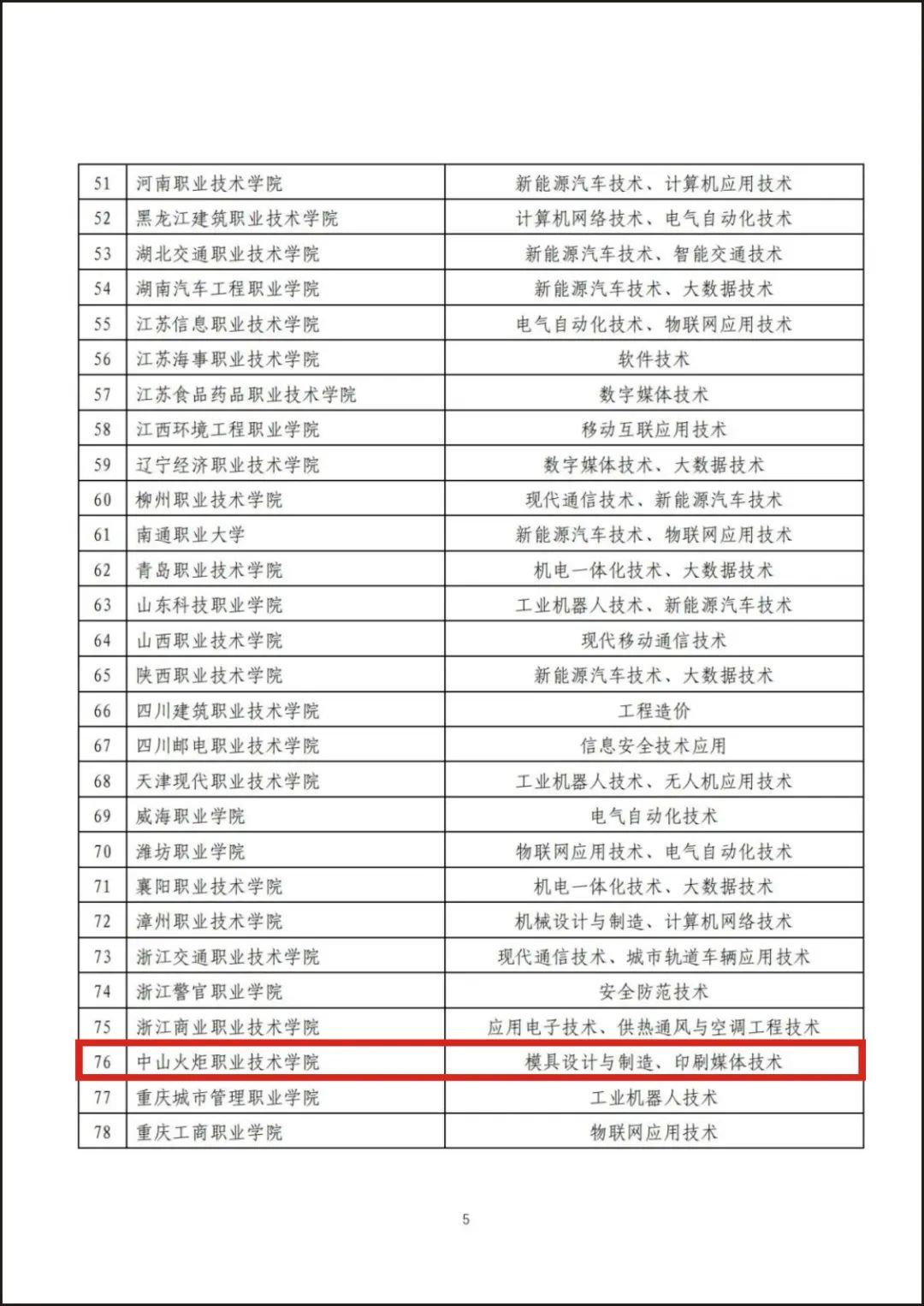 | | | |
|---|---|---|
| 51 | 河南职业技术学院 | 新能源汽车技术、计算机应用技术 |
| 52 | 黑龙江建筑职业技术学院 | 计算机网络技术、电气自动化技术 |
| 53 | 湖北交通职业技术学院 | 新能源汽车技术、智能交通技术 |
| 54 | 湖南汽车工程职业学院 | 新能源汽车技术、大数据技术 |
| 55 | 江苏信息职业技术学院 | 电气自动化技术、物联网应用技术 |
| 56 | 江苏海事职业技术学院 | 软件技术 |
| 57 | 江苏食品药品职业技术学院 | 数字媒体技术 |
| 58 | 江西环境工程职业学院 | 移动互联应用技术 |
| 59 | 辽宁经济职业技术学院 | 数字媒体技术、大数据技术 |
| 60 | 柳州职业技术学院 | 现代通信技术、新能源汽车技术 |
| 61 | 南通职业大学 | 新能源汽车技术、物联网应用技术 |
| 62 | 青岛职业技术学院 | 机电一体化技术、大数据技术 |
| 63 | 山东科技职业学院 | 工业机器人技术、新能源汽车技术 |
| 64 | 山西职业技术学院 | 现代移动通信技术 |
| 65 | 陕西职业技术学院 | 新能源汽车技术、大数据技术 |
| 66 | 四川建筑职业技术学院 | 工程造价 |
| 67 | 四川邮电职业技术学院 | 信息安全技术应用 |
| 68 | 天津现代职业技术学院 | 工业机器人技术、无人机应用技术 |
| 69 | 威海职业学院 | 电气自动化技术 |
| 70 | 潍坊职业学院 | 物联网应用技术、电气自动化技术 |
| 71 | 襄阳职业技术学院 | 机电一体化技术、大数据技术 |
| 72 | 漳州职业技术学院 | 机械设计与制造、计算机网络技术 |
| 73 | 浙江交通职业技术学院 | 现代通信技术、城市轨道车辆应用技术 |
| 74 | 浙江警官职业学院 | 安全防范技术 |
| 75 | 浙江商业职业技术学院 | 应用电子技术、供热通风与空调工程技术 |
| 76 | 中山火炬职业技术学院 | 模具设计与制造、印刷媒体技术 |
| 77 | 重庆城市管理职业学院 | 工业机器人技术 |
| 78 | 重庆工商职业学院 | 物联网应用技术 |

5